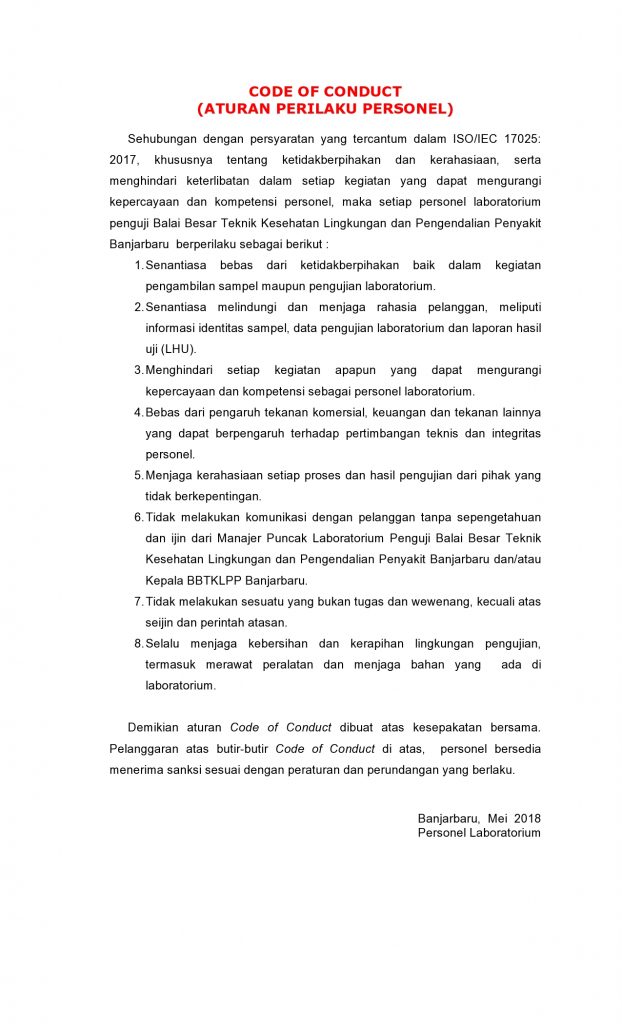 CODE OF CONDUCT
(ATURAN PERILAKU PERSONEL)

Sehubungan dengan persyaratan yang tercantum dalam ISO/IEC 17025: 2017, khususnya tentang ketidakberpihakan dan kerahasiaan, serta menghindari keterlibatan dalam setiap kegiatan yang dapat mengurangi kepercayaan dan kompetensi personel, maka setiap personel laboratorium penguji Balai Besar Teknik Kesehatan Lingkungan dan Pengendalian Penyakit Banjarbaru berperilaku sebagai berikut :

1. Senantiasa bebas dari ketidakberpihakan baik dalam kegiatan pengambilan sampel maupun pengujian laboratorium.
2. Senantiasa melindungi dan menjaga rahasia pelanggan, meliputi informasi identitas sampel, data pengujian laboratorium dan laporan hasil uji (LHU).
3. Menghindari setiap kegiatan apapun yang dapat mengurangi kepercayaan dan kompetensi sebagai personel laboratorium.
4. Bebas dari pengaruh tekanan komersial, keuangan dan tekanan lainnya yang dapat berpengaruh terhadap pertimbangan teknis dan integritas personel.
5. Menjaga kerahasiaan setiap proses dan hasil pengujian dari pihak yang tidak berkepentingan.
6. Tidak melakukan komunikasi dengan pelanggan tanpa sepengetahuan dan ijin dari Manajer Puncak Laboratorium Penguji Balai Besar Teknik Kesehatan Lingkungan dan Pengendalian Penyakit Banjarbaru dan/atau Kepala BBTKLPP Banjarbaru.
7. Tidak melakukan sesuatu yang bukan tugas dan wewenang, kecuali atas seijin dan perintah atasan.
8. Selalu menjaga kebersihan dan kerapihan lingkungan pengujian, termasuk merawat peralatan dan menjaga bahan yang ada di laboratorium.

Demikian aturan Code of Conduct dibuat atas kesepakatan bersama. Pelanggaran atas butir-butir Code of Conduct di atas, personel bersedia menerima sanksi sesuai dengan peraturan dan perundangan yang berlaku.

Banjarbaru, Mei 2018
Personel Laboratorium